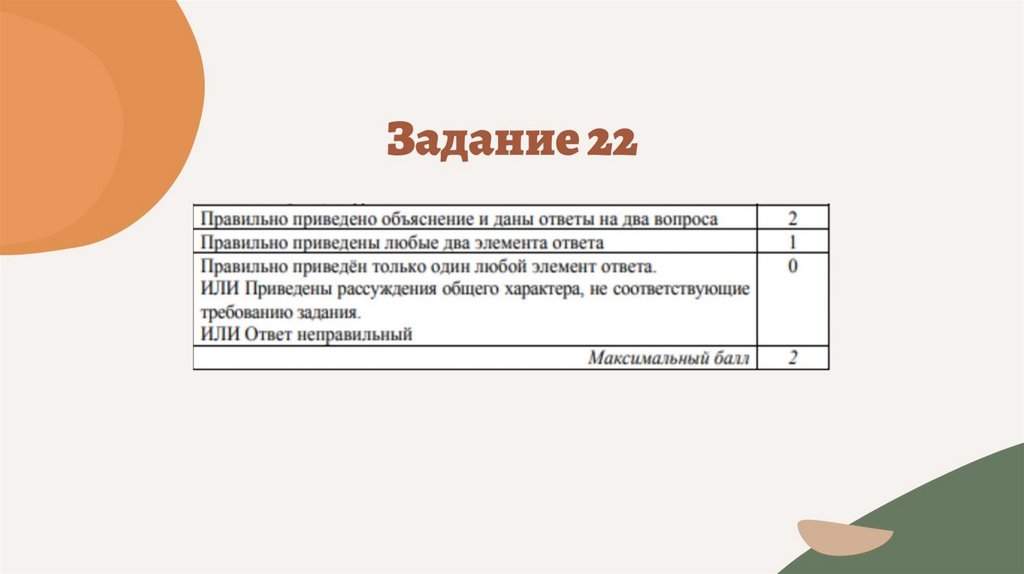 Задание 22

| Правильно приведено объяснение и даны ответы на два вопроса | 2 |
|---|---|
| Правильно приведены любые два элемента ответа | 1 |
| Правильно приведён только один любой элемент ответа. ИЛИ Приведены рассуждения общего характера, не соответствующие требованию задания. ИЛИ Ответ неправильный | 0 |
| Максимальный балл | 2 |